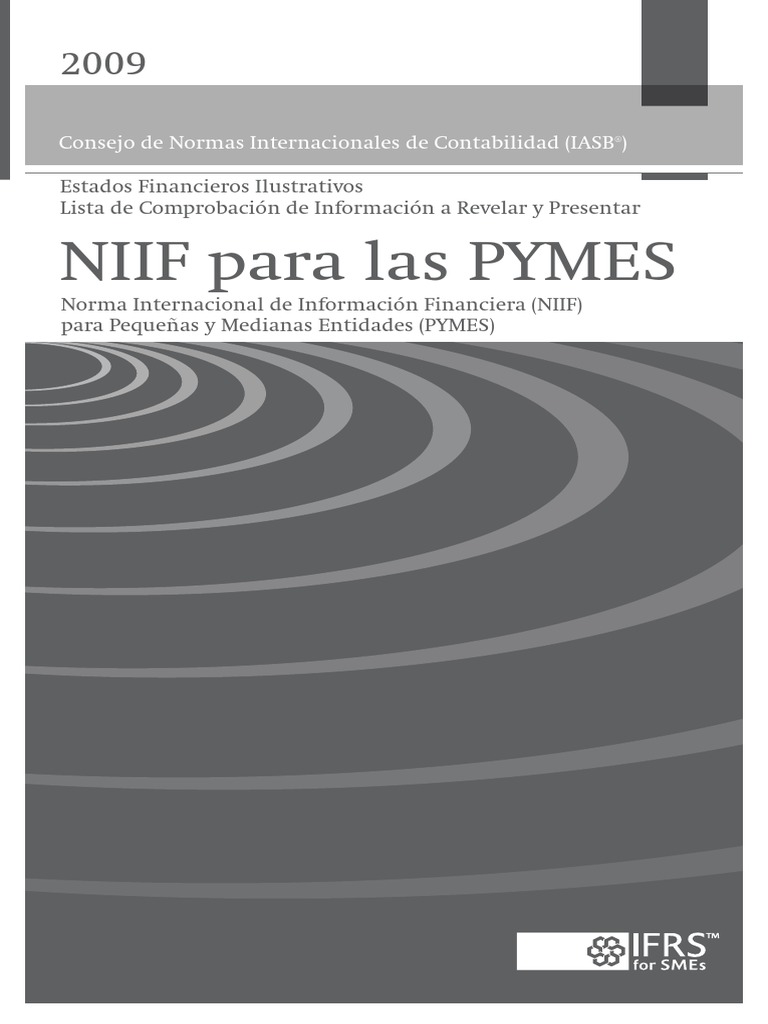 2009

Consejo de Normas Internacionales de Contabilidad (IASB®)

Estados Financieros Ilustrativos
Lista de Comprobación de Información a Revelar y Presentar

NIIF para las PYMES

Norma Internacional de Información Financiera (NIIF)
para Pequeñas y Medianas Entidades (PYMES)

IFRS™
for SMEs